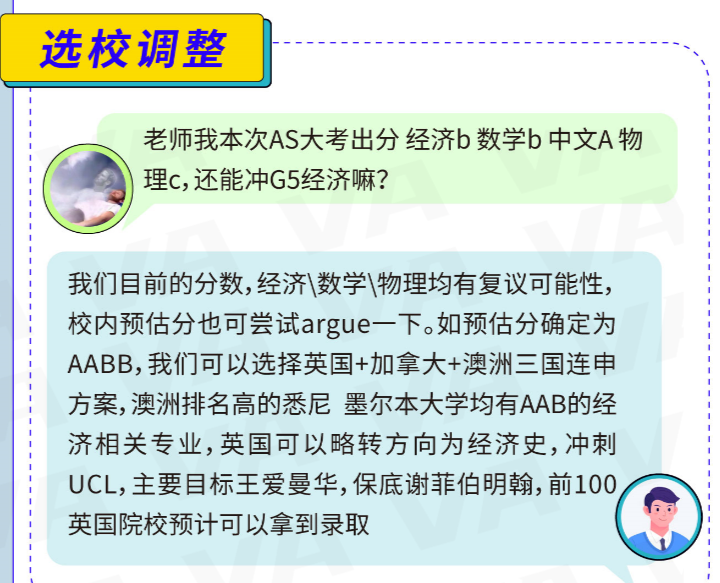 选校调整

老师我本次AS大考出分 经济b 数学b 中文A 物理c，还能冲G5经济嘛？

我们目前的分数，经济\数学\物理均有复议可能性，校内预估分也可尝试argue一下。如预估分确定为AABB，我们可以选择英国+加拿大+澳洲三国连申方案，澳洲排名高的悉尼 墨尔本大学均有AAB的经济相关专业，英国可以略转方向为经济史，冲刺UCL，主要目标王爱曼华，保底谢菲伯明翰，前100英国院校预计可以拿到录取